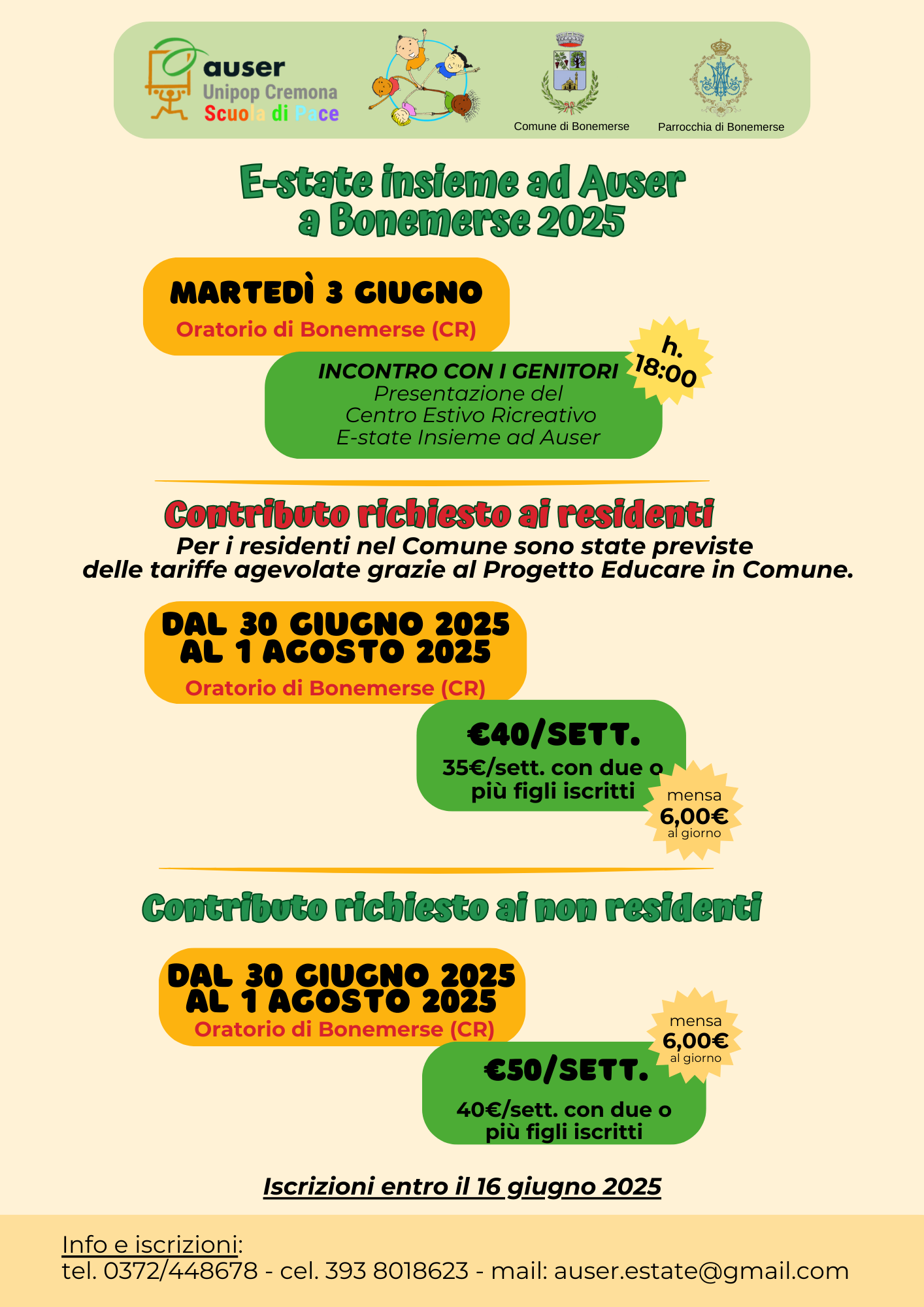 auser
Unipop Cremona
Scuola di Pace

Comune di Bonemerse

Parrocchia di Bonemerse

E-state insieme ad Auser
a Bonemerse 2025

MARTEDÌ 3 GIUGNO
Oratorio di Bonemerse (CR)

h. 18:00

INCONTRO CON I GENITORI
Presentazione del
Centro Estivo Ricreativo
E-state Insieme ad Auser

Contributo richiesto ai residenti
Per i residenti nel Comune sono state previste delle tariffe agevolate grazie al Progetto Educare in Comune.

DAL 30 GIUGNO 2025
AL 1 AGOSTO 2025
Oratorio di Bonemerse (CR)

€40/SETT.
35€/sett. con due o più figli iscritti

mensa
6,00€
al giorno

Contributo richiesto ai non residenti

DAL 30 GIUGNO 2025
AL 1 AGOSTO 2025
Oratorio di Bonemerse (CR)

mensa
6,00€
al giorno

€50/SETT.
40€/sett. con due o più figli iscritti

Iscrizioni entro il 16 giugno 2025

Info e iscrizioni:
tel. 0372/448678 - cel. 393 8018623 - mail: auser.estate@gmail.com